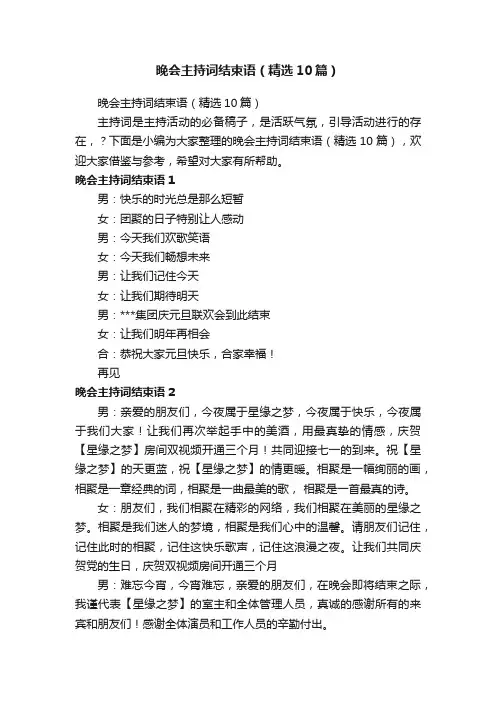 晚会主持词结束语（精选10篇）

晚会主持词结束语（精选10篇）

主持词是主持活动的必备稿子，是活跃气氛，引导活动进行的存在，？下面是小编为大家整理的晚会主持词结束语（精选10篇），欢迎大家借鉴与参考，希望对大家有所帮助。

晚会主持词结束语1

男：快乐的时光总是那么短暂

女：团聚的日子特别让人感动

男：今天我们欢歌笑语

女：今天我们畅想未来

男：让我们记住今天

女：让我们期待明天

男：***集团庆元旦联欢会到此结束

女：让我们明年再相会

合：恭祝大家元旦快乐，合家幸福！

再见

晚会主持词结束语2

男：亲爱的朋友们，今夜属于星缘之梦，今夜属于快乐，今夜属于我们大家！让我们再次举起手中的美酒，用最真挚的情感，庆贺【星缘之梦】房间双视频开通三个月！共同迎接七一的到来。祝【星缘之梦】的天更蓝，祝【星缘之梦】的情更暖。相聚是一幅绚丽的画，相聚是一章经典的词，相聚是一曲最美的歌，相聚是一首最真的诗。

女：朋友们，我们相聚在精彩的网络，我们相聚在美丽的星缘之梦。相聚是我们迷人的梦境，相聚是我们心中的温馨。请朋友们记住，记住此时的相聚，记住这快乐歌声，记住这浪漫之夜。让我们共同庆贺党的生日，庆贺双视频房间开通三个月

男：难忘今宵，今宵难忘，亲爱的朋友们，在晚会即将结束之际，我谨代表【星缘之梦】的室主和全体管理人员，真诚的感谢所有的来宾和朋友们！感谢全体演员和工作人员的辛勤付出。